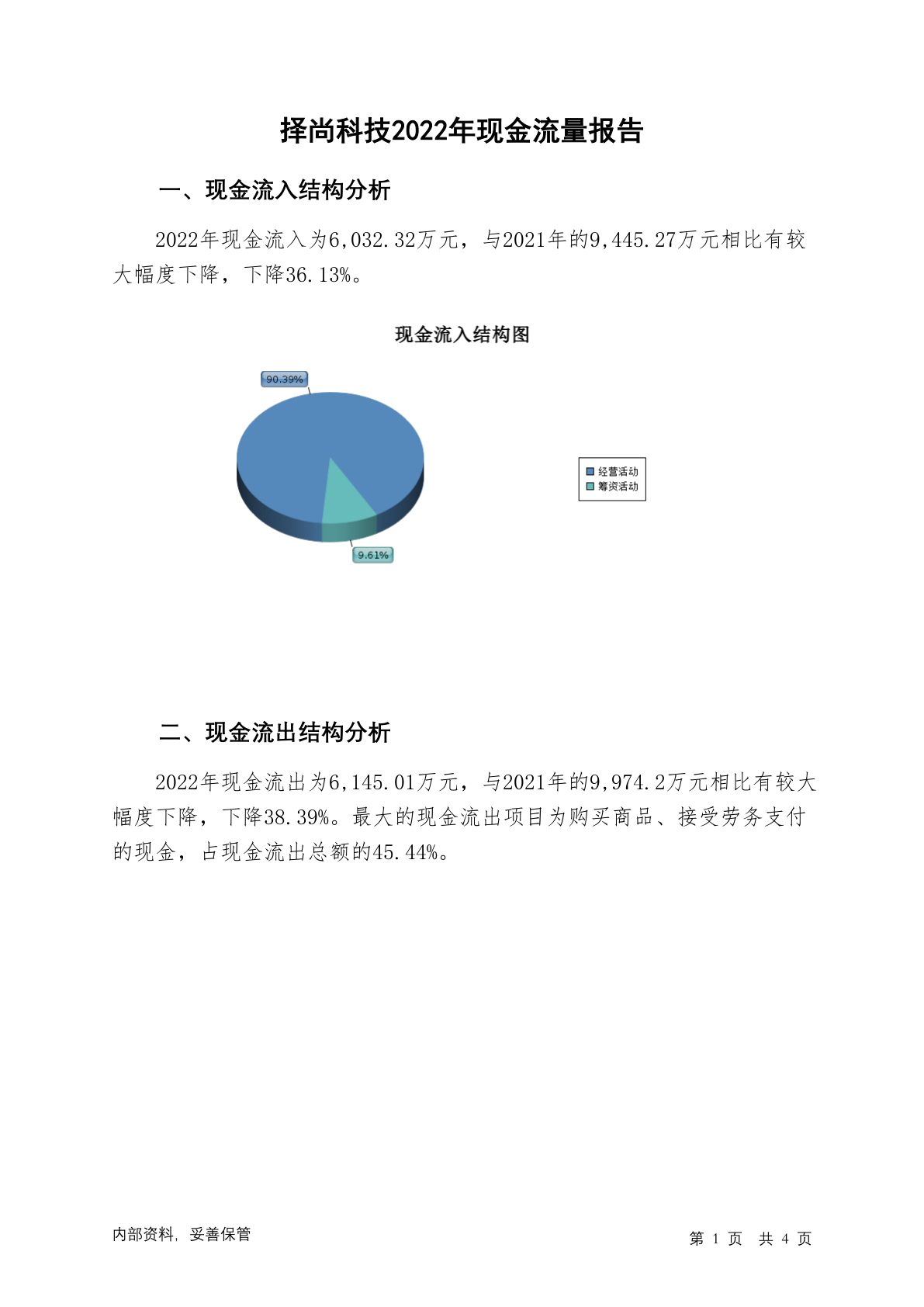 择尚科技2022年现金流量报告

一、现金流入结构分析

2022年现金流入为6,032.32万元，与2021年的9,445.27万元相比有较大幅度下降，下降36.13%。

现金流入结构图

90.39%

9.61%

经营活动
筹资活动

二、现金流出结构分析

2022年现金流出为6,145.01万元，与2021年的9,974.2万元相比有较大幅度下降，下降38.39%。最大的现金流出项目为购买商品、接受劳务支付的现金，占现金流出总额的45.44%。

内部资料，妥善保管

第 1 页 共 4 页